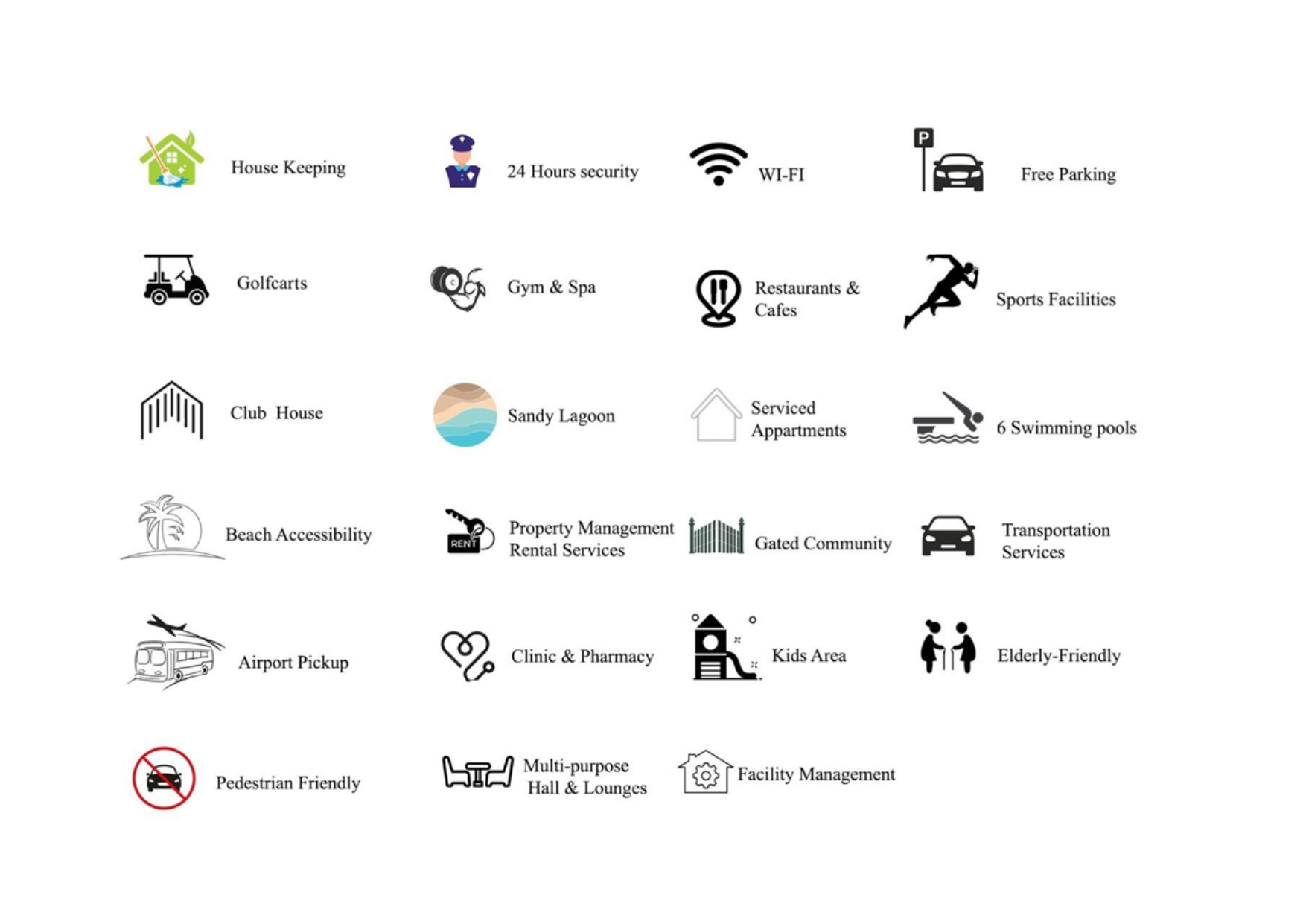 House Keeping

24 Hours security

WI-FI

P

Free Parking

Golfcarts

Gym & Spa

Restaurants & Cafes

Sports Facilities

Club House

Sandy Lagoon

Serviced Appartments

6 Swimming pools

Beach Accessibility

RENT

Property Management Rental Services

Gated Community

Transportation Services

Airport Pickup

Clinic & Pharmacy

Kids Area

Elderly-Friendly

Pedestrian Friendly

Multi-purpose Hall & Lounges

Facility Management